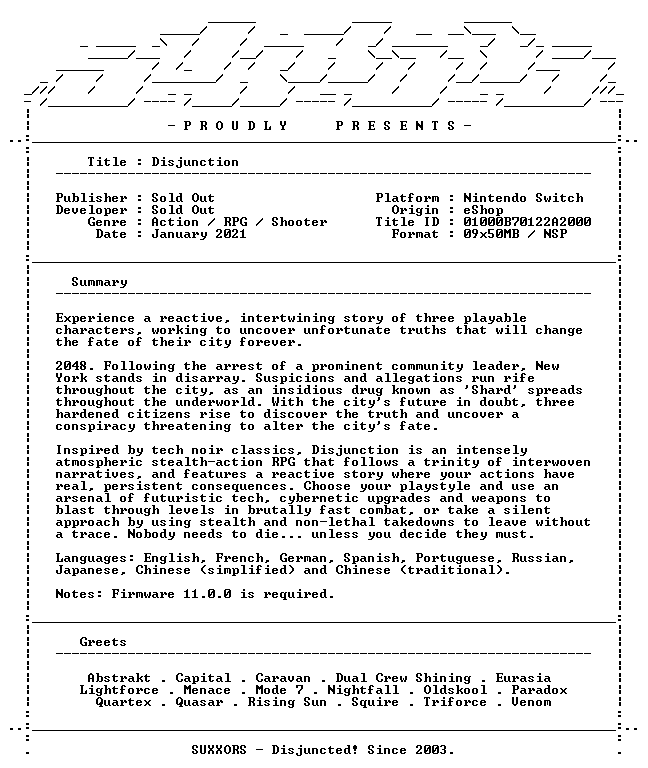 - P R O U D L Y P R E S E N T S -

Title : Disjunction

Publisher : Sold Out
Developer : Sold Out
Genre : Action / RPG / Shooter
Date : January 2021

Platform : Nintendo Switch
Origin : eShop
Title ID : 01000B70122A2000
Format : 09x50MB / NSP

Summary

Experience a reactive, intertwining story of three playable characters, working to uncover unfortunate truths that will change the fate of their city forever.

2048. Following the arrest of a prominent community leader, New York stands in disarray. Suspicions and allegations run rife throughout the city, as an insidious drug known as 'Shard' spreads throughout the underworld. With the city's future in doubt, three hardened citizens rise to discover the truth and uncover a conspiracy threatening to alter the city's fate.

Inspired by tech noir classics, Disjunction is an intensely atmospheric stealth-action RPG that follows a trinity of interwoven narratives, and features a reactive story where your actions have real, persistent consequences. Choose your playstyle and use an arsenal of futuristic tech, cybernetic upgrades and weapons to blast through levels in brutally fast combat, or take a silent approach by using stealth and non-lethal takedowns to leave without a trace. Nobody needs to die... unless you decide they must.

Languages: English, French, German, Spanish, Portuguese, Russian, Japanese, Chinese (simplified) and Chinese (traditional).

Notes: Firmware 11.0.0 is required.

Greets

Abstrakt . Capital . Caravan . Dual Crew Shining . Eurasia
Lightforce . Menace . Mode 7 . Nightfall . Oldskool . Paradox
Quartex . Quasar . Rising Sun . Squire . Triforce . Venom

SUXXORS - Disjuncted! Since 2003.